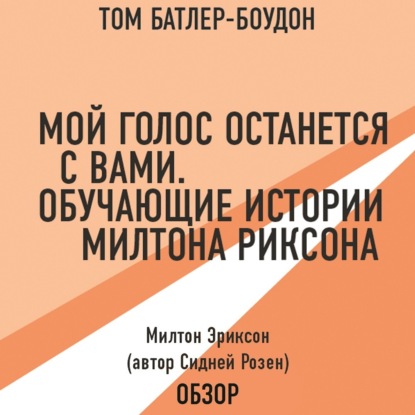 ТОМ БАТЛЕР-БОУДОН

МОЙ ГОЛОС ОСТАНЕТСЯ С ВАМИ. ОБУЧАЮЩИЕ ИСТОРИИ МИЛТОНА РИКСОНА

Милтон Эриксон (автор Сидней Розен)

ОБЗОР